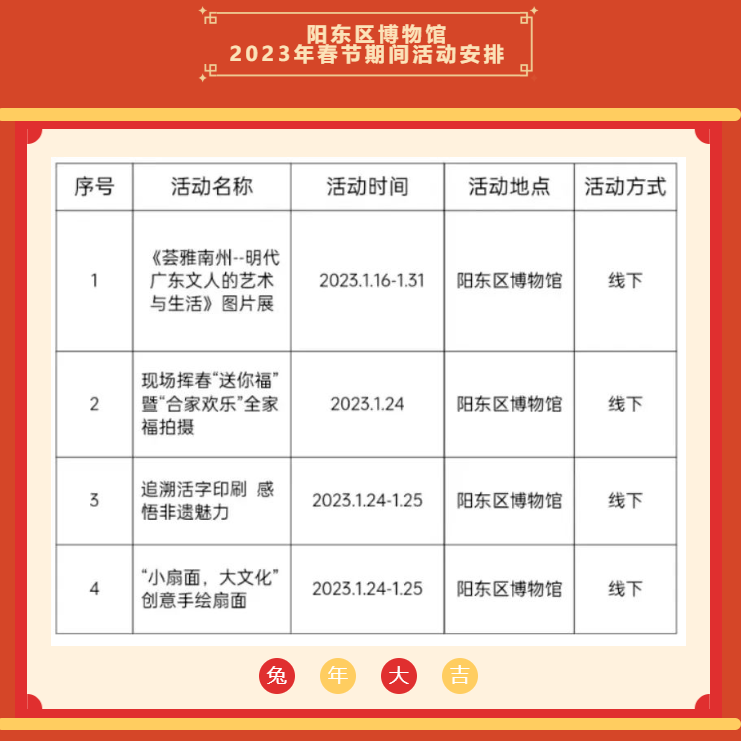 阳东区博物馆
2023年春节期间活动安排

| 序号 | 活动名称 | 活动时间 | 活动地点 | 活动方式 |
|---|---|---|---|---|
| 1 | 《荟雅南州--明代广东文人的艺术与生活》图片展 | 2023.1.16-1.31 | 阳东区博物馆 | 线下 |
| 2 | 现场挥春“送你福”暨“合家欢乐”全家福拍摄 | 2023.1.24 | 阳东区博物馆 | 线下 |
| 3 | 追溯活字印刷 感悟非遗魅力 | 2023.1.24-1.25 | 阳东区博物馆 | 线下 |
| 4 | “小扇面，大文化”创意手绘扇面 | 2023.1.24-1.25 | 阳东区博物馆 | 线下 |

兔 年 大 吉